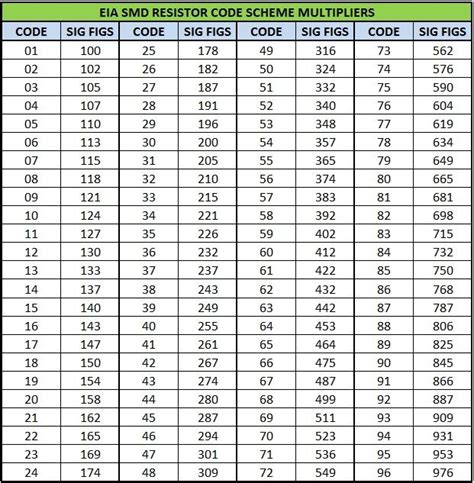 EIA SMD RESISTOR CODE SCHEME MULTIPLIERS

| CODE | SIG FIGS | CODE | SIG FIGS | CODE | SIG FIGS | CODE | SIG FIGS |
|---|---|---|---|---|---|---|---|
| 01 | 100 | 25 | 178 | 49 | 316 | 73 | 562 |
| 02 | 102 | 26 | 182 | 50 | 324 | 74 | 576 |
| 03 | 105 | 27 | 187 | 51 | 332 | 75 | 590 |
| 04 | 107 | 28 | 191 | 52 | 340 | 76 | 604 |
| 05 | 110 | 29 | 196 | 53 | 348 | 77 | 619 |
| 06 | 113 | 30 | 200 | 54 | 357 | 78 | 634 |
| 07 | 115 | 31 | 205 | 55 | 365 | 79 | 649 |
| 08 | 118 | 32 | 210 | 56 | 374 | 80 | 665 |
| 09 | 121 | 33 | 215 | 57 | 383 | 81 | 681 |
| 10 | 124 | 34 | 221 | 58 | 392 | 82 | 698 |
| 11 | 127 | 35 | 226 | 59 | 402 | 83 | 715 |
| 12 | 130 | 36 | 232 | 60 | 412 | 84 | 732 |
| 13 | 133 | 37 | 237 | 61 | 422 | 85 | 750 |
| 14 | 137 | 38 | 243 | 62 | 432 | 86 | 768 |
| 15 | 140 | 39 | 249 | 63 | 442 | 87 | 787 |
| 16 | 143 | 40 | 255 | 64 | 453 | 88 | 806 |
| 17 | 147 | 41 | 261 | 65 | 464 | 89 | 825 |
| 18 | 150 | 42 | 267 | 66 | 475 | 90 | 845 |
| 19 | 154 | 43 | 274 | 67 | 487 | 91 | 866 |
| 20 | 158 | 44 | 280 | 68 | 499 | 92 | 887 |
| 21 | 162 | 45 | 287 | 69 | 511 | 93 | 909 |
| 22 | 165 | 46 | 294 | 70 | 523 | 94 | 931 |
| 23 | 169 | 47 | 301 | 71 | 536 | 95 | 953 |
| 24 | 174 | 48 | 309 | 72 | 549 | 96 | 976 |